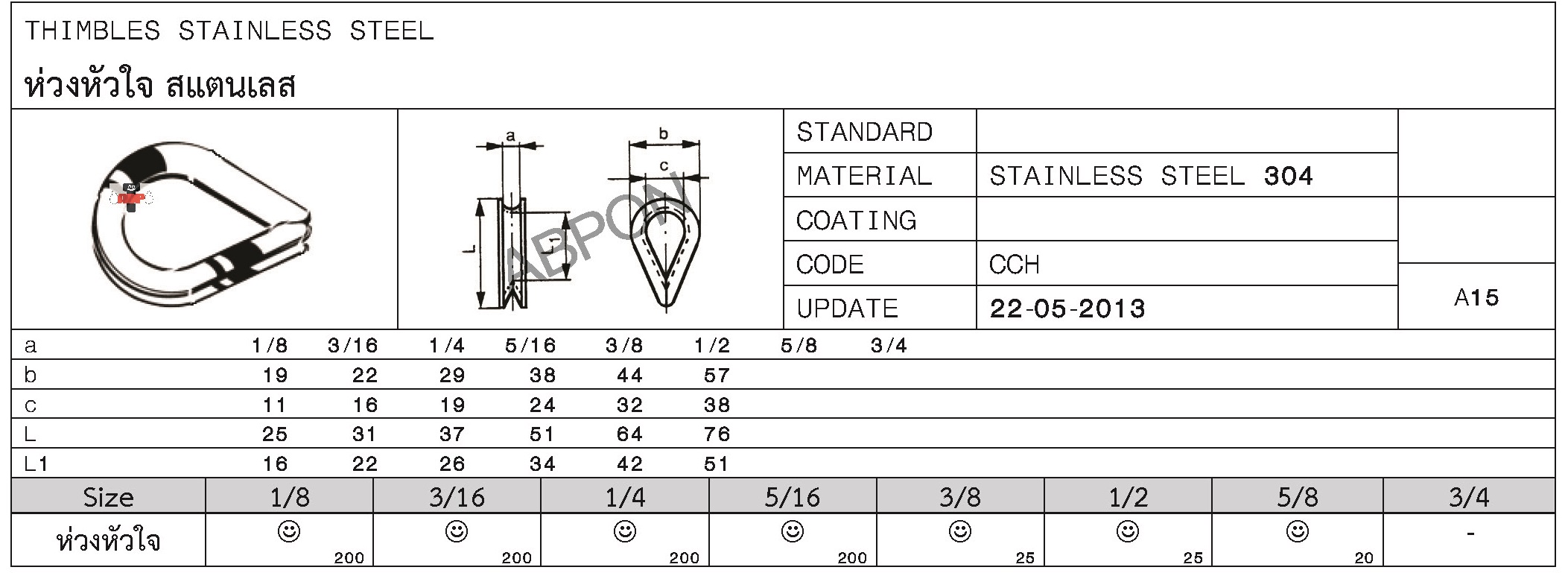 THIMBLES STAINLESS STEEL

ห่วงหัวใจ สแตนเลส

a

b

c

L

L1

ABPON

| STANDARD | |
|---|---|
| MATERIAL | STAINLESS STEEL 304 |
| COATING | |
| CODE | CCH |
| UPDATE | 22-05-2013 |

A15

| a | 1/8 | 3/16 | 1/4 | 5/16 | 3/8 | 1/2 | 5/8 | 3/4 |
|---|---|---|---|---|---|---|---|---|
| b | 19 | 22 | 29 | 38 | 44 | 57 | | |
| c | 11 | 16 | 19 | 24 | 32 | 38 | | |
| L | 25 | 31 | 37 | 51 | 64 | 76 | | |
| L1 | 16 | 22 | 26 | 34 | 42 | 51 | | |

| Size | 1/8 | 3/16 | 1/4 | 5/16 | 3/8 | 1/2 | 5/8 | 3/4 |
|---|---|---|---|---|---|---|---|---|
| ห่วงหัวใจ | ☺ 200 | ☺ 200 | ☺ 200 | ☺ 200 | ☺ 25 | ☺ 25 | ☺ 20 | - |